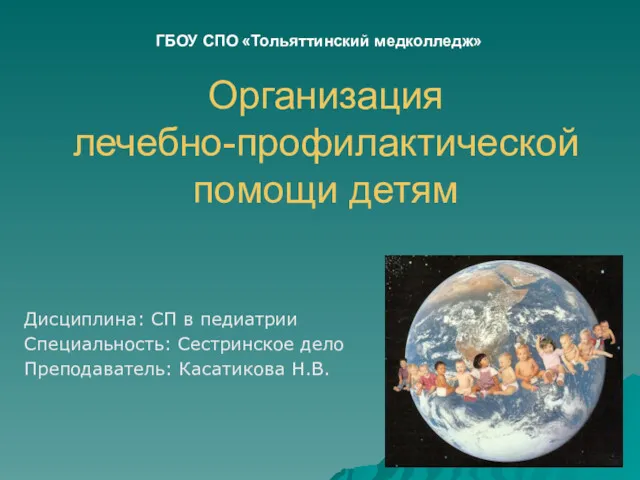 ГБОУ СПО «Тольяттинский медколледж»

Организация лечебно-профилактической помощи детям

Дисциплина: СП в педиатрии
Специальность: Сестринское дело
Преподаватель: Касатикова Н.В.